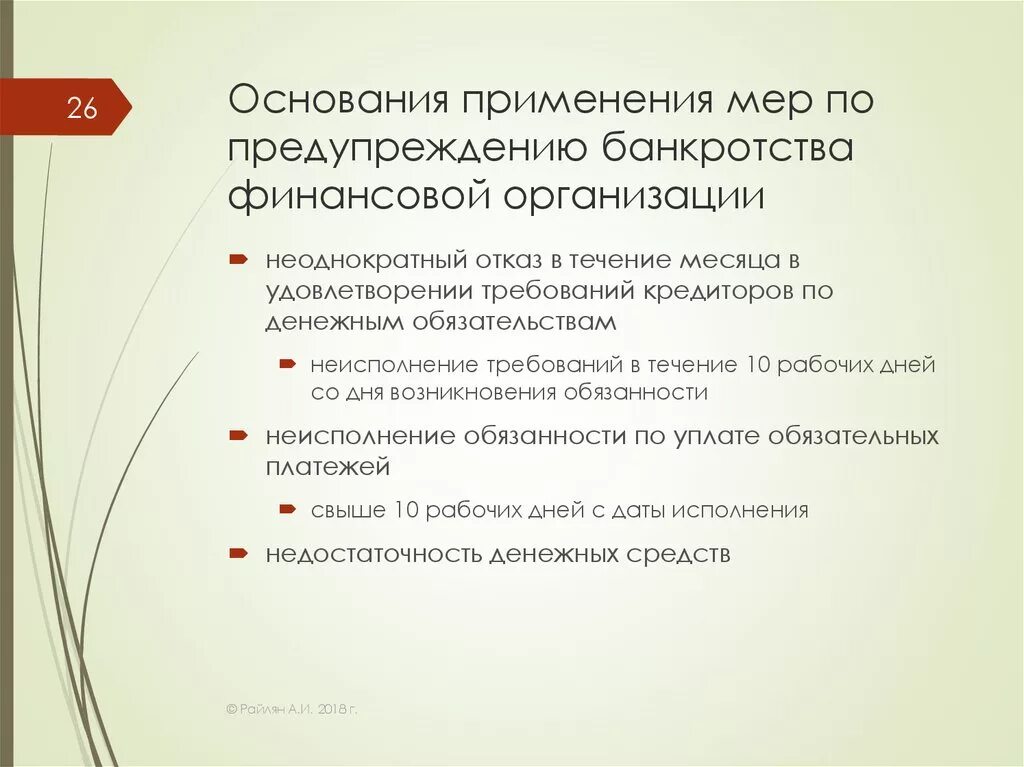 26

Основания применения мер по предупреждению банкротства финансовой организации

неоднократный отказ в течение месяца в удовлетворении требований кредиторов по денежным обязательствам

неисполнение требований в течение 10 рабочих дней со дня возникновения обязанности

неисполнение обязанности по уплате обязательных платежей

свыше 10 рабочих дней с даты исполнения

недостаточность денежных средств

© Райлян А.И. 2018 г.